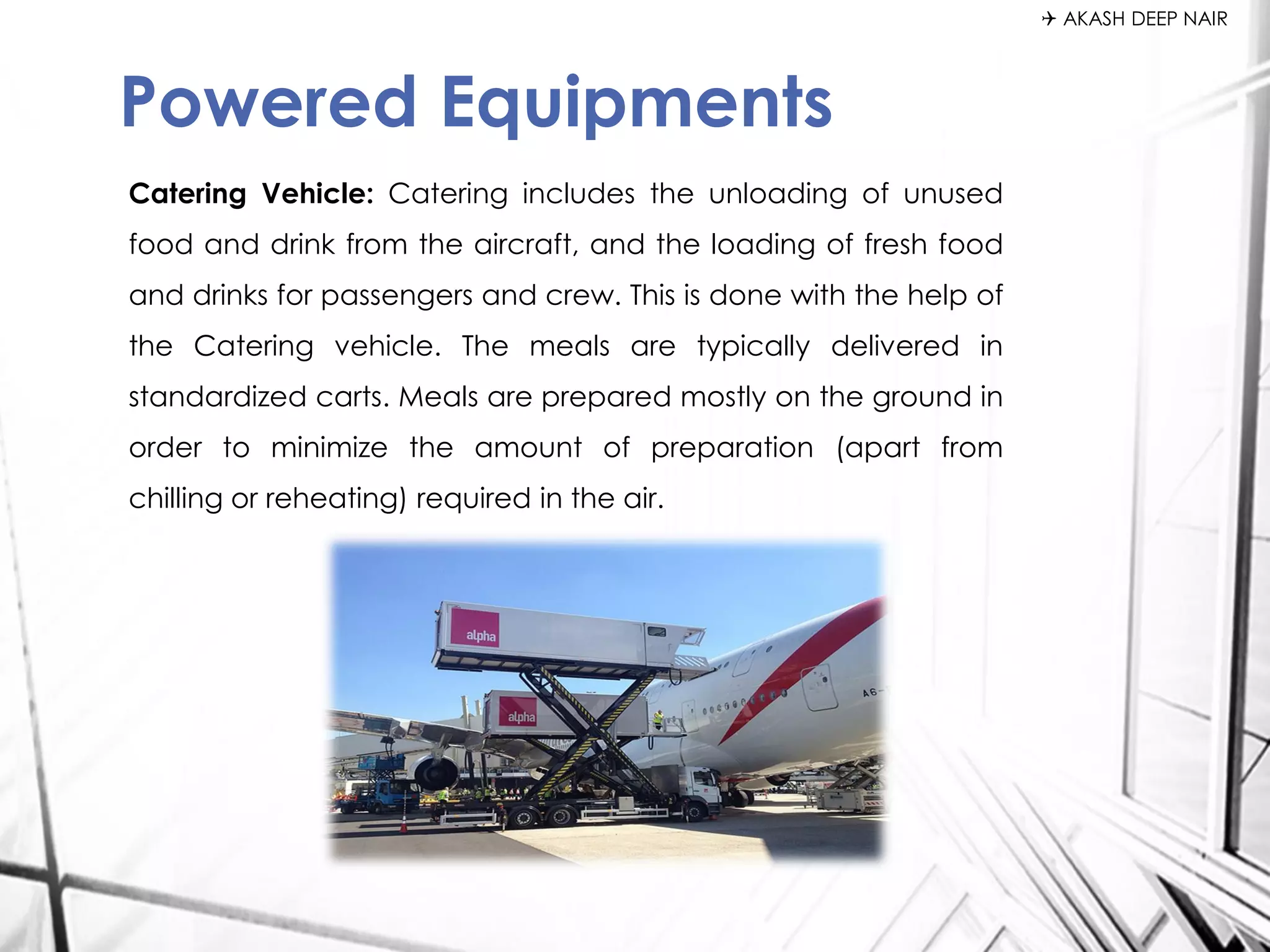 ✈ AKASH DEEP NAIR

Powered Equipments

Catering Vehicle: Catering includes the unloading of unused food and drink from the aircraft, and the loading of fresh food and drinks for passengers and crew. This is done with the help of the Catering vehicle. The meals are typically delivered in standardized carts. Meals are prepared mostly on the ground in order to minimize the amount of preparation (apart from chilling or reheating) required in the air.

alpha

alpha

A6-